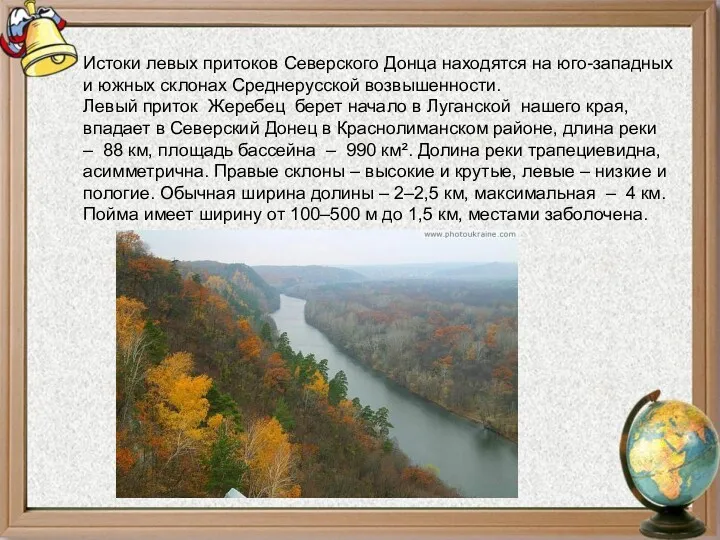 Истоки левых притоков Северского Донца находятся на юго-западных и южных склонах Среднерусской возвышенности.
Левый приток Жеребец берет начало в Луганской нашего края, впадает в Северский Донец в Краснолиманском районе, длина реки – 88 км, площадь бассейна – 990 км². Долина реки трапециевидна, асимметрична. Правые склоны – высокие и крутые, левые – низкие и пологие. Обычная ширина долины – 2–2,5 км, максимальная – 4 км. Пойма имеет ширину от 100–500 м до 1,5 км, местами заболочена.

www.photoukraine.com